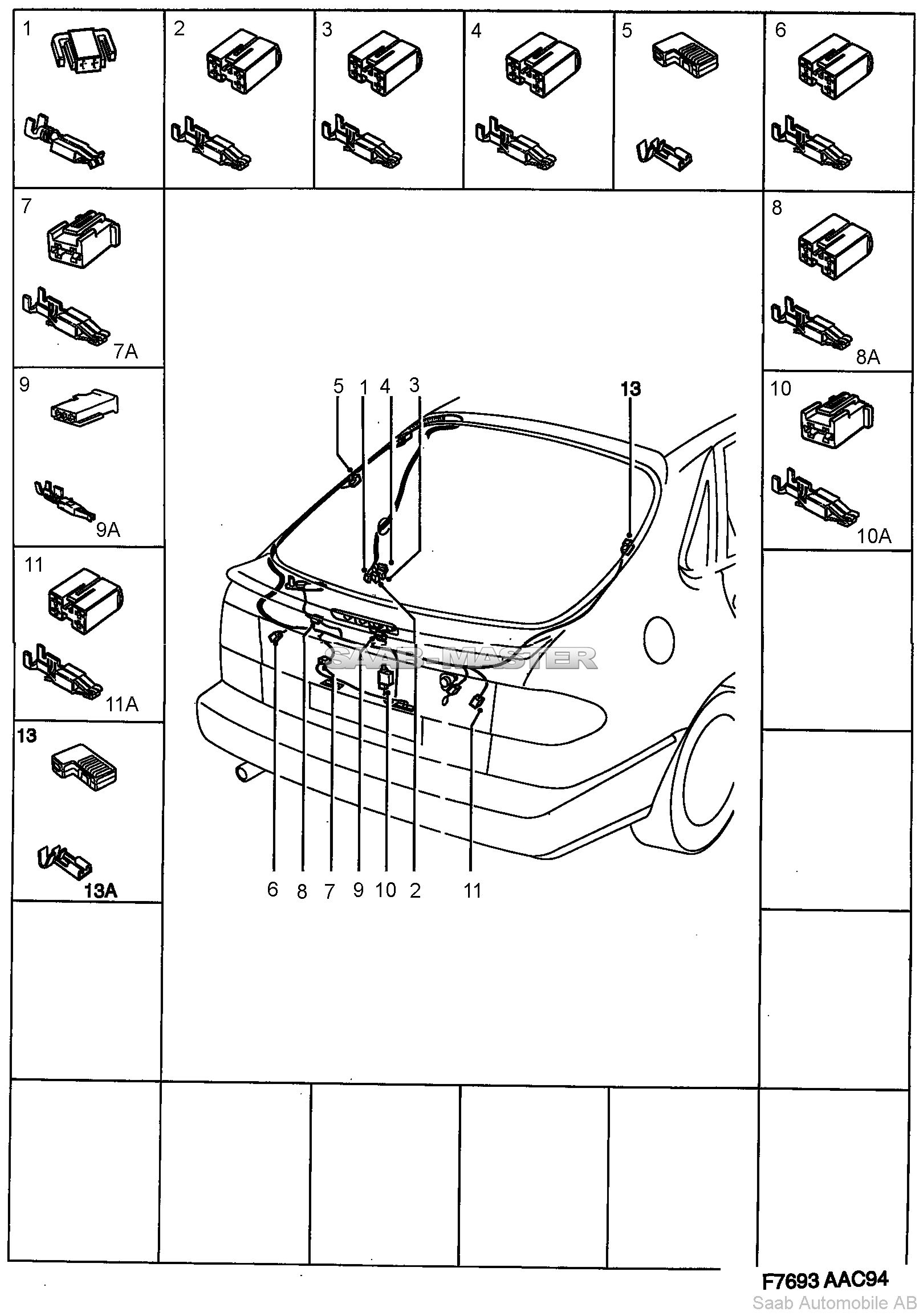 1
2
3
4
5
6
7
7A
8
8A
9
9A
10
10A
11
11A
13
13A

5 1 4 3
13
SAAB-MASTER
6 8 7 9 10 2 11

F7693 AAC94
Saab Automobile AB